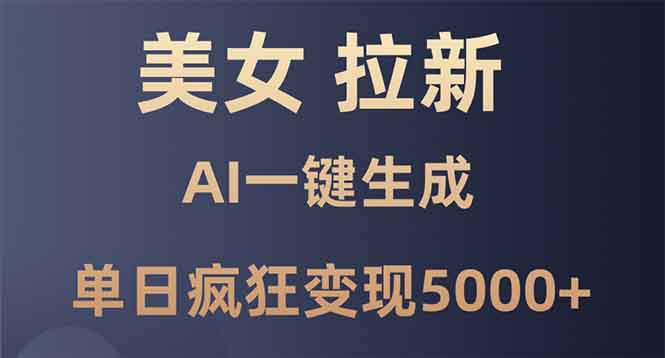 美女 拉新

AI一键生成

单日疯狂变现5000+